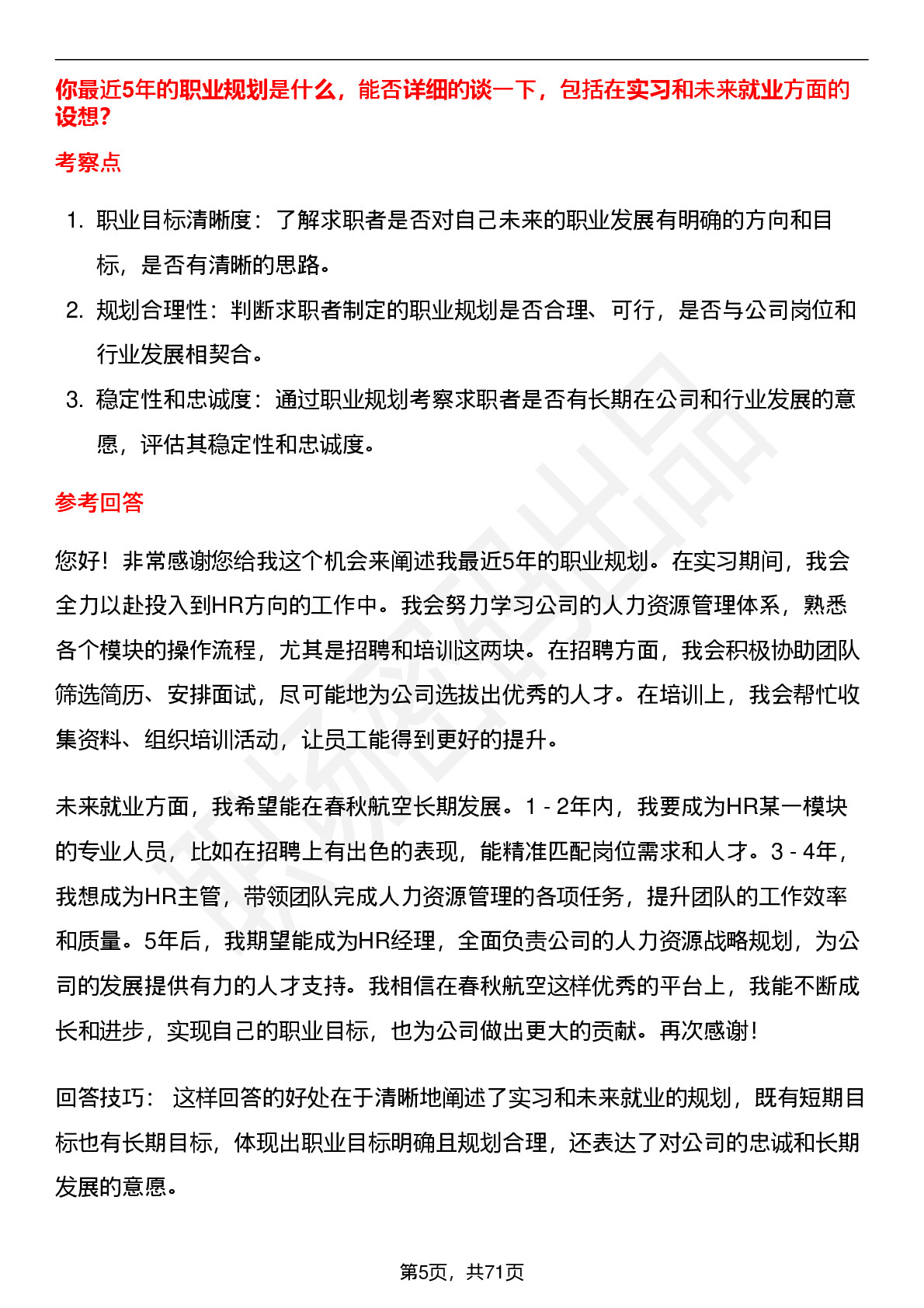 你最近5年的职业规划是什么，能否详细的谈一下，包括在实习和未来就业方面的设想？

考察点

1. 职业目标清晰度：了解求职者是否对自己未来的职业发展有明确的方向和目标，是否有清晰的思路。
2. 规划合理性：判断求职者制定的职业规划是否合理、可行，是否与公司岗位和行业发展相契合。
3. 稳定性和忠诚度：通过职业规划考察求职者是否有长期在公司和行业发展的意愿，评估其稳定性和忠诚度。

参考回答

您好！非常感谢您给我这个机会来阐述我最近5年的职业规划。在实习期间，我会全力以赴投入到HR方向的工作中。我会努力学习公司的人力资源管理体系，熟悉各个模块的操作流程，尤其是招聘和培训这两块。在招聘方面，我会积极协助团队筛选简历、安排面试，尽可能地为公司选拔出优秀的人才。在培训上，我会帮忙收集资料、组织培训活动，让员工能得到更好的提升。

未来就业方面，我希望能在春秋航空长期发展。1 - 2年内，我要成为HR某一模块的专业人员，比如在招聘上有出色的表现，能精准匹配岗位需求和人才。3 - 4年，我想成为HR主管，带领团队完成人力资源管理的各项任务，提升团队的工作效率和质量。5年后，我期望能成为HR经理，全面负责公司的人力资源战略规划，为公司的发展提供有力的人才支持。我相信在春秋航空这样优秀的平台上，我能不断成长和进步，实现自己的职业目标，也为公司做出更大的贡献。再次感谢！

回答技巧： 这样回答的好处在于清晰地阐述了实习和未来就业的规划，既有短期目标也有长期目标，体现出职业目标明确且规划合理，还表达了对公司的忠诚和长期发展的意愿。

第5页，共71页